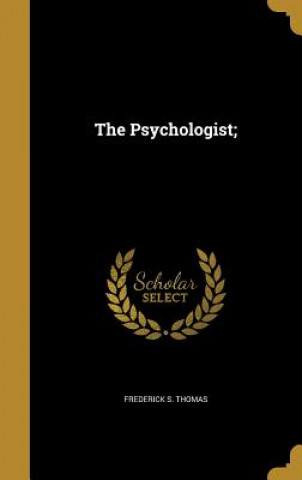 The Psychologist;

Scholar
SELECT

FREDERICK S. THOMAS